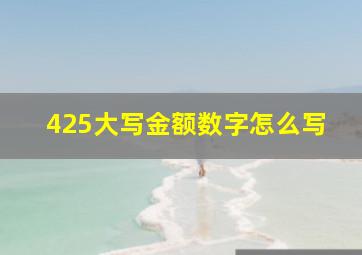 425大写金额数字怎么写